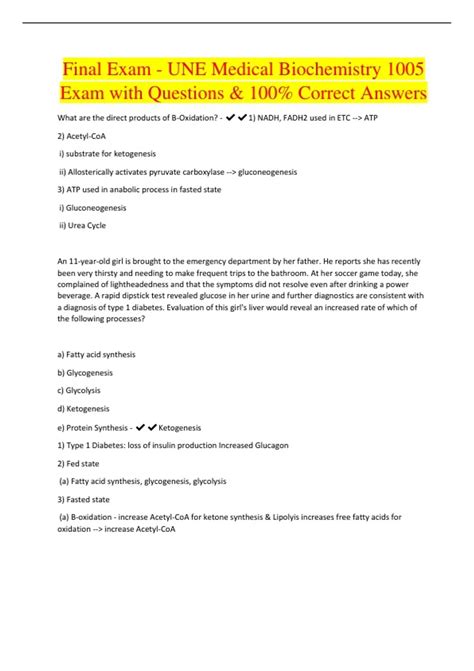 Final Exam - UNE Medical Biochemistry 1005 Exam with Questions & 100% Correct Answers

What are the direct products of B-Oxidation? - ✔✔1) NADH, FADH2 used in ETC --> ATP

2) Acetyl-CoA

i) substrate for ketogenesis

ii) Allosterically activates pyruvate carboxylase --> gluconeogenesis

3) ATP used in anabolic process in fasted state

i) Gluconeogenesis

ii) Urea Cycle

An 11-year-old girl is brought to the emergency department by her father. He reports she has recently been very thirsty and needing to make frequent trips to the bathroom. At her soccer game today, she complained of lightheadedness and that the symptoms did not resolve even after drinking a power beverage. A rapid dipstick test revealed glucose in her urine and further diagnostics are consistent with a diagnosis of type 1 diabetes. Evaluation of this girl's liver would reveal an increased rate of which of the following processes?

a) Fatty acid synthesis

b) Glycogenesis

c) Glycolysis

d) Ketogenesis

e) Protein Synthesis - ✔✔Ketogenesis

1) Type 1 Diabetes: loss of insulin production Increased Glucagon

2) Fed state

(a) Fatty acid synthesis, glycogenesis, glycolysis

3) Fasted state

(a) B-oxidation - increase Acetyl-CoA for ketone synthesis & Lipolyis increases free fatty acids for oxidation --> increase Acetyl-CoA